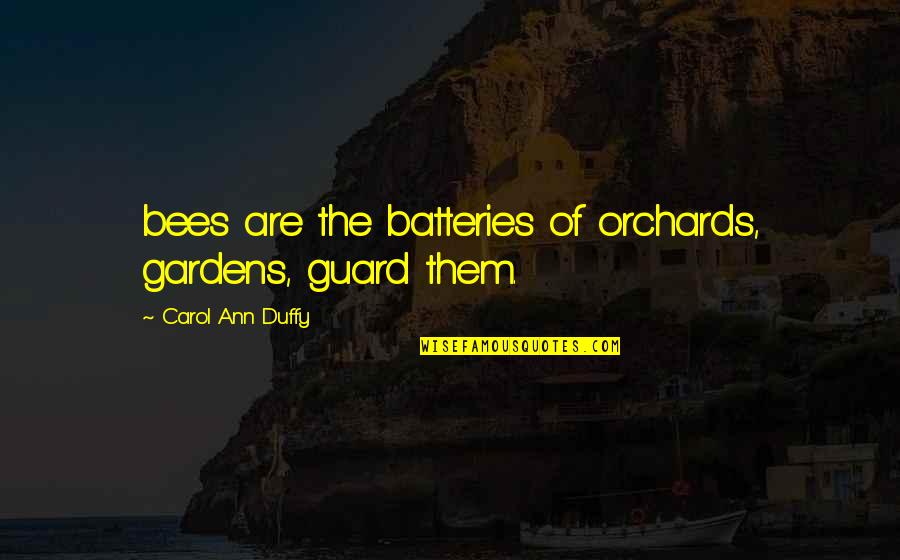 bees are the batteries of orchards, gardens, guard them.

~ Carol Ann Duffy

WISEFAMOUSQUOTES.COM